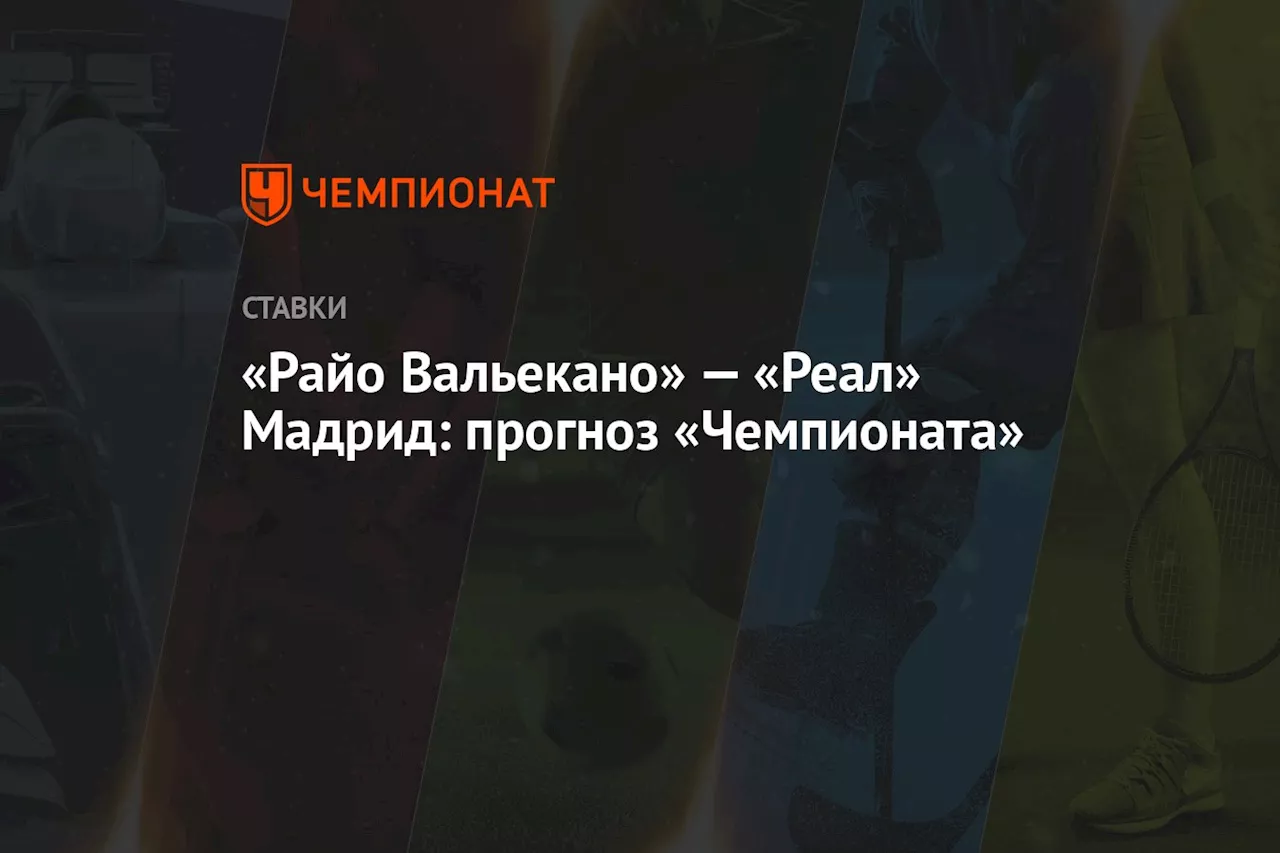 ЧЕМПИОНАТ

СТАВКИ

«Райо Вальекано» — «Реал» Мадрид: прогноз «Чемпионата»